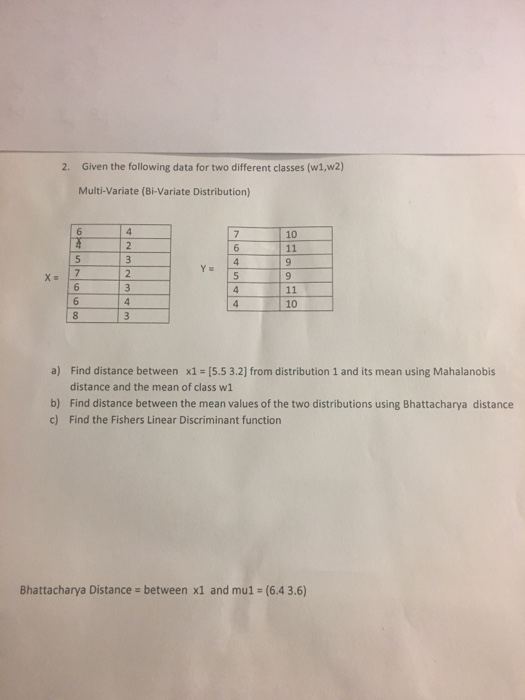 2. Given the following data for two different classes (w1,w2)

Multi-Variate (Bi-Variate Distribution)

X =

| 6 | 4 |
|---|---|
| 4 | 2 |
| 5 | 3 |
| 7 | 2 |
| 6 | 3 |
| 6 | 4 |
| 8 | 3 |

Y =

| 7 | 10 |
|---|---|
| 6 | 11 |
| 4 | 9 |
| 5 | 9 |
| 4 | 11 |
| 4 | 10 |

a) Find distance between x1 = [5.5 3.2] from distribution 1 and its mean using Mahalanobis distance and the mean of class w1
b) Find distance between the mean values of the two distributions using Bhattacharya distance
c) Find the Fishers Linear Discriminant function

Bhattacharya Distance = between x1 and mu1 = (6.4 3.6)